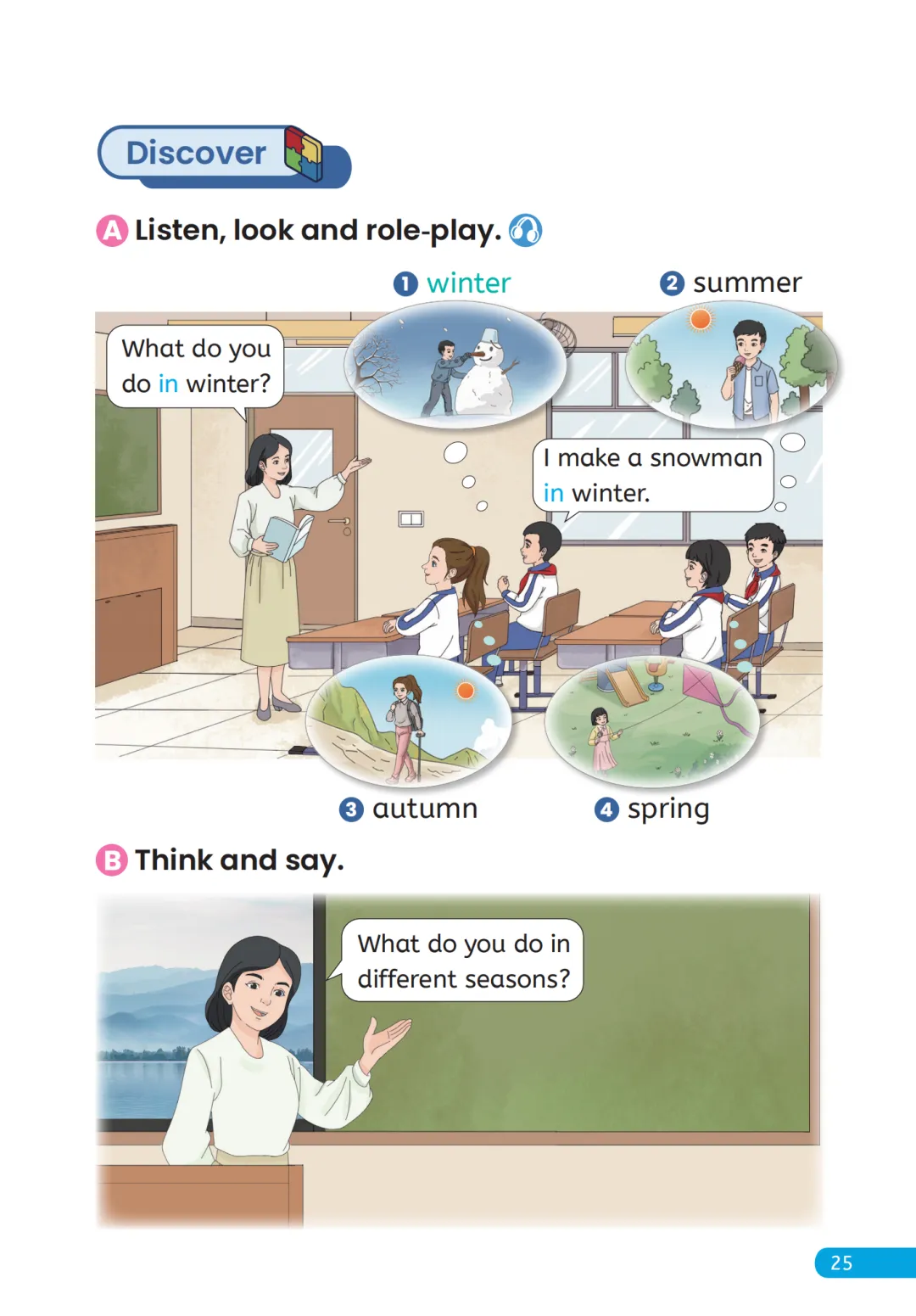 Discover

A Listen, look and role-play.

1 winter

2 summer

What do you do in winter?

I make a snowman in winter.

3 autumn

4 spring

B Think and say.

What do you do in different seasons?

25